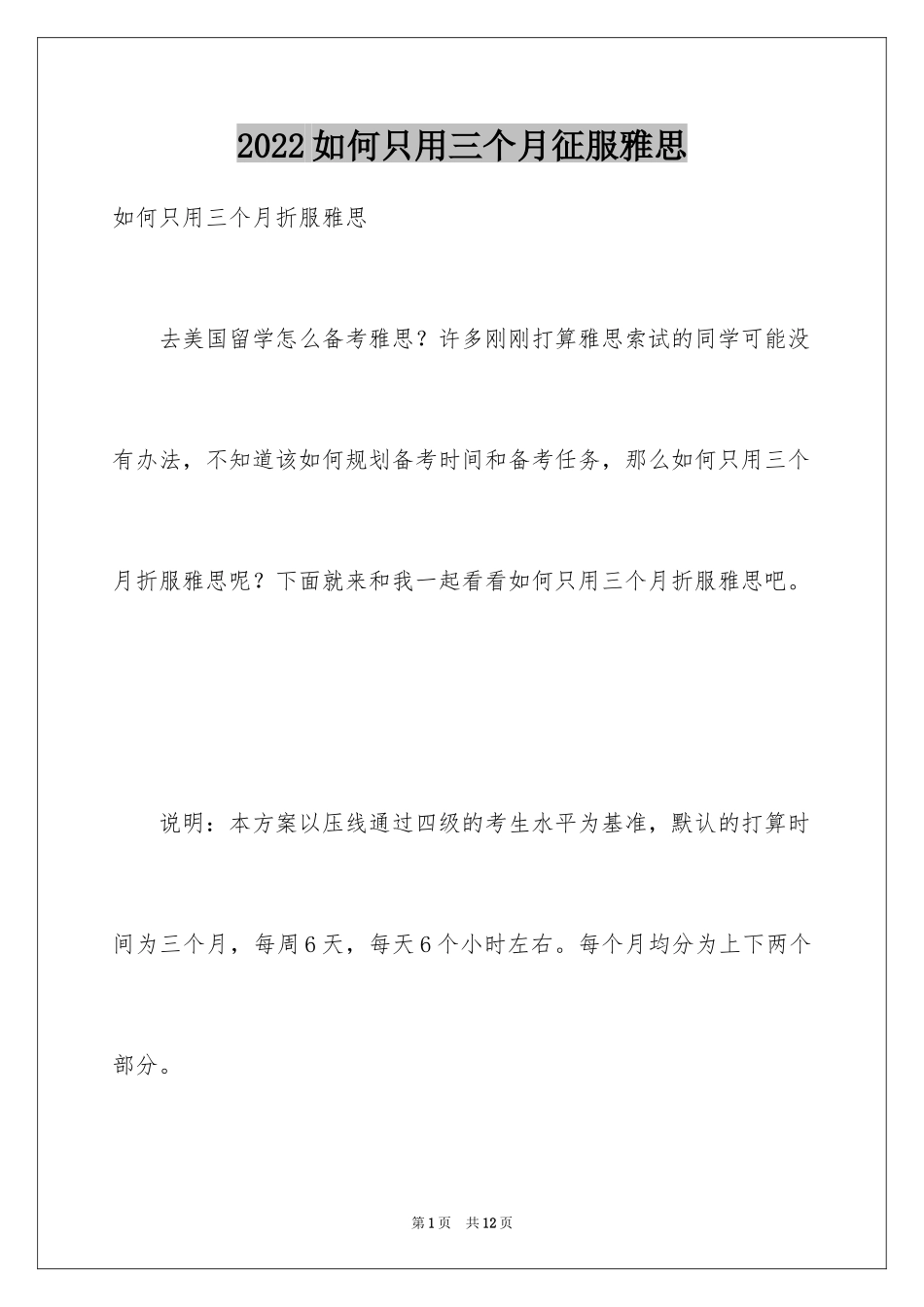 2022如何只用三个月征服雅思

如何只用三个月折服雅思

去美国留学怎么备考雅思？许多刚刚打算雅思索试的同学可能没有办法，不知道该如何规划备考时间和备考任务，那么如何只用三个月折服雅思呢？下面就来和我一起看看如何只用三个月折服雅思吧。

说明：本方案以压线通过四级的考生水平为基准，默认的打算时间为三个月，每周6天，每天6个小时左右。每个月均分为上下两个部分。

第1页 共12页